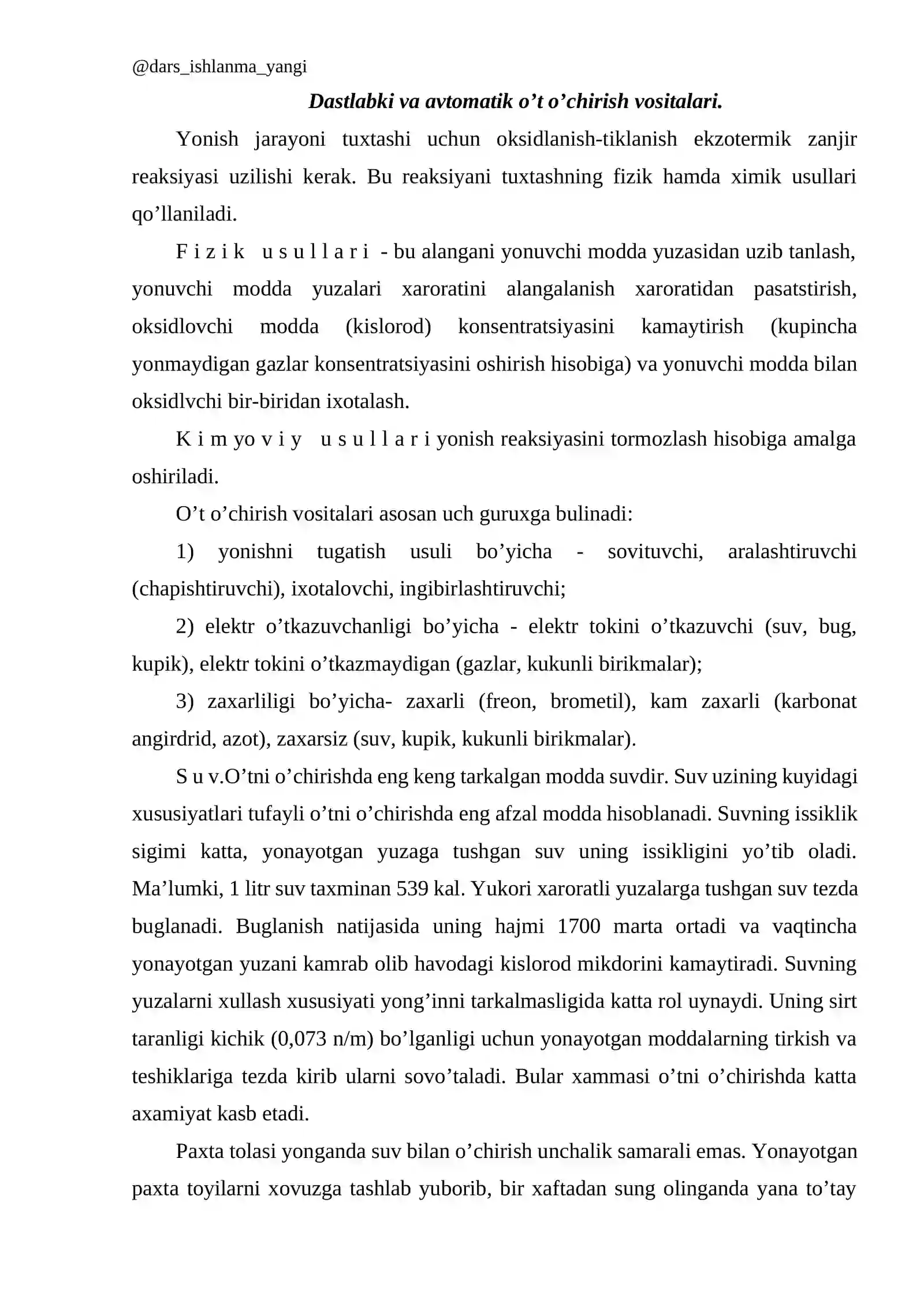 @dars_ishlanma_yangi

Dastlabki va avtomatik o't o'chirish vositalari.

Yonish jarayoni tuxtashi uchun oksidlanish-tiklanish ekzotermik zanjir reaksiyasi uzilishi kerak. Bu reaksiyani tuxtashning fizik hamda ximik usullari qo'llaniladi.

F i z i k  u s u l l a r i - bu alangani yonuvchi modda yuzasidan uzib tanlash, yonuvchi modda yuzalari xaroratini alangalanish xaroratidan pasatstirish, oksidlovchi modda (kislorod) konsentratsiyasini kamaytirish (kupincha yonmaydigan gazlar konsentratsiyasini oshirish hisobiga) va yonuvchi modda bilan oksidlvchi bir-biridan ixotalash.

K i m yo v i y  u s u l l a r i yonish reaksiyasini tormozlash hisobiga amalga oshiriladi.

O't o'chirish vositalari asosan uch guruxga bulinadi:

1) yonishni tugatish usuli bo'yicha - sovituvchi, aralashtiruvchi (chapishtiruvchi), ixotalovchi, ingibirlashtiruvchi;

2) elektr o'tkazuvchanligi bo'yicha - elektr tokini o'tkazuvchi (suv, bug, kupik), elektr tokini o'tkazmaydigan (gazlar, kukunli birikmalar);

3) zaxarliligi bo'yicha- zaxarli (freon, brometil), kam zaxarli (karbonat angirdrid, azot), zaxarsiz (suv, kupik, kukunli birikmalar).

S u v.O'tni o'chirishda eng keng tarkalgan modda suvdir. Suv uzining kuyidagi xususiyatlari tufayli o'tni o'chirishda eng afzal modda hisoblanadi. Suvning issiklik sigimi katta, yonayotgan yuzaga tushgan suv uning issikligini yo'tib oladi. Ma'lumki, 1 litr suv taxminan 539 kal. Yukori xaroratli yuzalarga tushgan suv tezda buglanadi. Buglanish natijasida uning hajmi 1700 marta ortadi va vaqtincha yonayotgan yuzani kamrab olib havodagi kislorod mikdorini kamaytiradi. Suvning yuzalarni xullash xususiyati yong'inni tarkalmasligida katta rol uynaydi. Uning sirt taranligi kichik (0,073 n/m) bo'lganligi uchun yonayotgan moddalarning tirkish va teshiklariga tezda kirib ularni sovo'taladi. Bular xammasi o'tni o'chirishda katta axamiyat kasb etadi.

Paxta tolasi yonganda suv bilan o'chirish unchalik samarali emas. Yonayotgan paxta toyilarni xovuzga tashlab yuborib, bir xaftadan sung olinganda yana to'tay